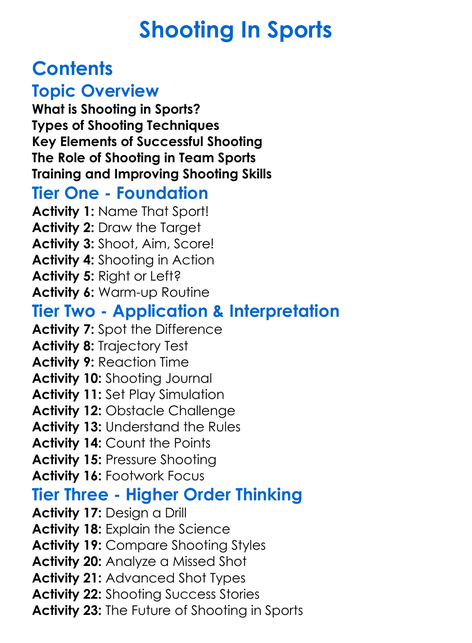 Shooting In Sports

Contents

Topic Overview

What is Shooting in Sports?
Types of Shooting Techniques
Key Elements of Successful Shooting
The Role of Shooting in Team Sports
Training and Improving Shooting Skills

Tier One - Foundation

Activity 1: Name That Sport!
Activity 2: Draw the Target
Activity 3: Shoot, Aim, Score!
Activity 4: Shooting in Action
Activity 5: Right or Left?
Activity 6: Warm-up Routine

Tier Two - Application & Interpretation

Activity 7: Spot the Difference
Activity 8: Trajectory Test
Activity 9: Reaction Time
Activity 10: Shooting Journal
Activity 11: Set Play Simulation
Activity 12: Obstacle Challenge
Activity 13: Understand the Rules
Activity 14: Count the Points
Activity 15: Pressure Shooting
Activity 16: Footwork Focus

Tier Three - Higher Order Thinking

Activity 17: Design a Drill
Activity 18: Explain the Science
Activity 19: Compare Shooting Styles
Activity 20: Analyze a Missed Shot
Activity 21: Advanced Shot Types
Activity 22: Shooting Success Stories
Activity 23: The Future of Shooting in Sports